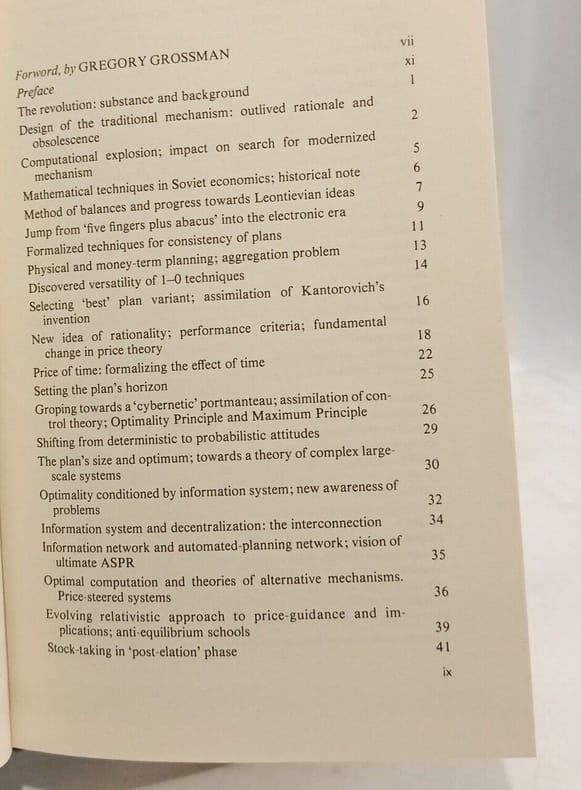 Forword, by GREGORY GROSSMAN vii

Preface xi

The revolution: substance and background 1

Design of the traditional mechanism: outlived rationale and obsolescence 2

Computational explosion; impact on search for modernized mechanism 5

Mathematical techniques in Soviet economics; historical note 6

Method of balances and progress towards Leontievian ideas 7

Jump from 'five fingers plus abacus' into the electronic era 9

Formalized techniques for consistency of plans 11

Physical and money-term planning; aggregation problem 13

Discovered versatility of 1–0 techniques 14

Selecting 'best' plan variant; assimilation of Kantorovich's invention 16

New idea of rationality; performance criteria; fundamental change in price theory 18

Price of time: formalizing the effect of time 22

Setting the plan's horizon 25

Groping towards a 'cybernetic' portmanteau; assimilation of control theory; Optimality Principle and Maximum Principle 26

Shifting from deterministic to probabilistic attitudes 29

The plan's size and optimum; towards a theory of complex large-scale systems 30

Optimality conditioned by information system; new awareness of problems 32

Information system and decentralization: the interconnection 34

Information network and automated-planning network; vision of ultimate ASPR 35

Optimal computation and theories of alternative mechanisms. Price-steered systems 36

Evolving relativistic approach to price-guidance and implications; anti-equilibrium schools 39

Stock-taking in 'post-elation' phase 41

ix